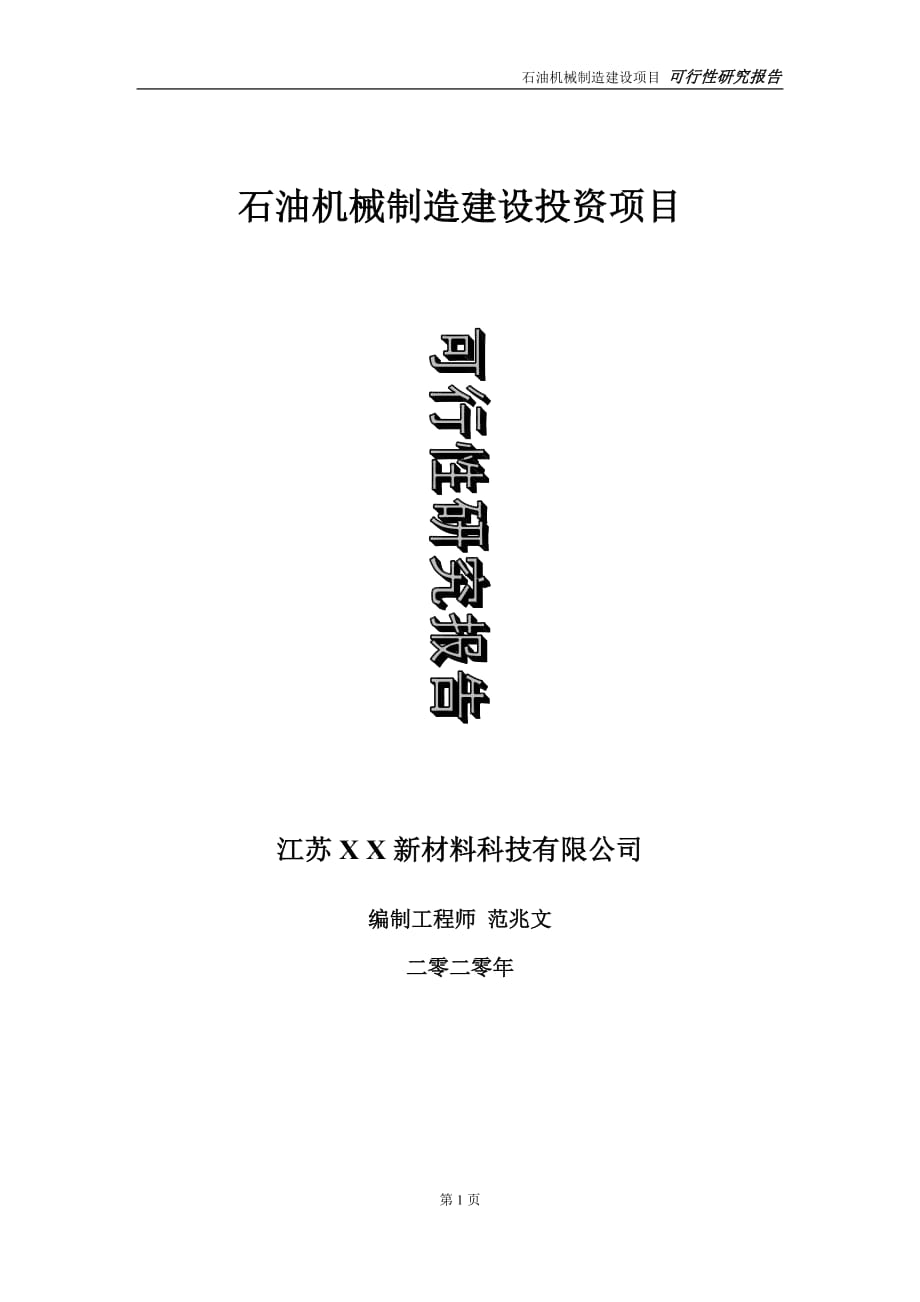 石油机械制造建设项目 可行性研究报告

石油机械制造建设投资项目

可行性研究报告

江苏 X X 新材料科技有限公司

编制工程师 范兆文

二零二零年

第 1 页